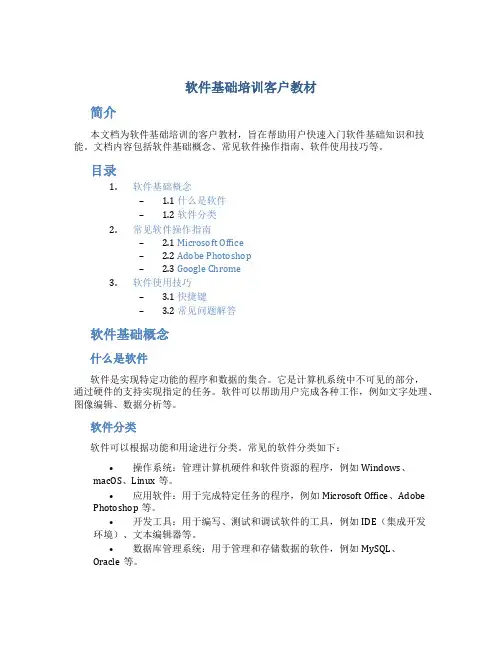 软件基础培训客户教材

简介

本文档为软件基础培训的客户教材，旨在帮助用户快速入门软件基础知识和技能。文档内容包括软件基础概念、常见软件操作指南、软件使用技巧等。

目录

1. 软件基础概念
 – 1.1 什么是软件
 – 1.2 软件分类
2. 常见软件操作指南
 – 2.1 Microsoft Office
 – 2.2 Adobe Photoshop
 – 2.3 Google Chrome
3. 软件使用技巧
 – 3.1 快捷键
 – 3.2 常见问题解答

软件基础概念

什么是软件

软件是实现特定功能的程序和数据的集合。它是计算机系统中不可见的部分，通过硬件的支持实现指定的任务。软件可以帮助用户完成各种工作，例如文字处理、图像编辑、数据分析等。

软件分类

软件可以根据功能和用途进行分类。常见的软件分类如下：

• 操作系统：管理计算机硬件和软件资源的程序，例如 Windows、macOS、Linux 等。
• 应用软件：用于完成特定任务的程序，例如 Microsoft Office、Adobe Photoshop 等。
• 开发工具：用于编写、测试和调试软件的工具，例如 IDE（集成开发环境）、文本编辑器等。
• 数据库管理系统：用于管理和存储数据的软件，例如 MySQL、Oracle 等。